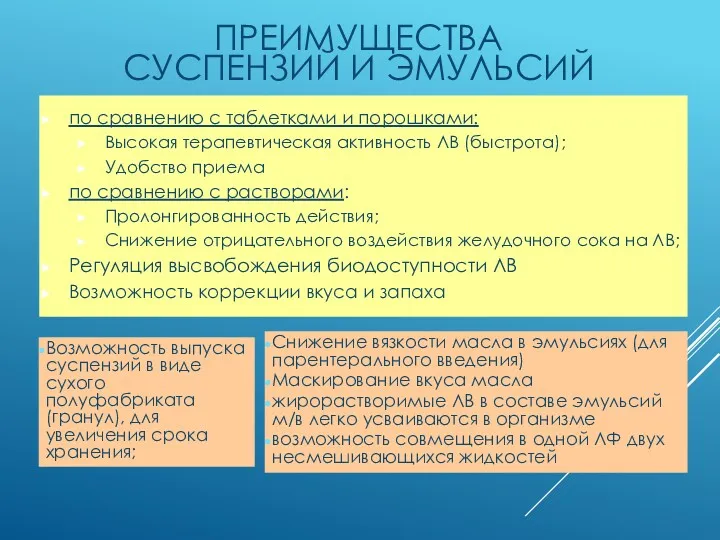 ПРЕИМУЩЕСТВА СУСПЕНЗИЙ И ЭМУЛЬСИЙ

по сравнению с таблетками и порошками:

Высокая терапевтическая активность ЛВ (быстрота);

Удобство приема

по сравнению с растворами:

Пролонгированность действия;

Снижение отрицательного воздействия желудочного сока на ЛВ;

Регуляция высвобождения биодоступности ЛВ

Возможность коррекции вкуса и запаха

Возможность выпуска суспензий в виде сухого полуфабриката (гранул), для увеличения срока хранения;

Снижение вязкости масла в эмульсиях (для парентерального введения)

Маскирование вкуса масла

жирорастворимые ЛВ в составе эмульсий м/в легко усваиваются в организме

возможность совмещения в одной ЛФ двух несмешивающихся жидкостей